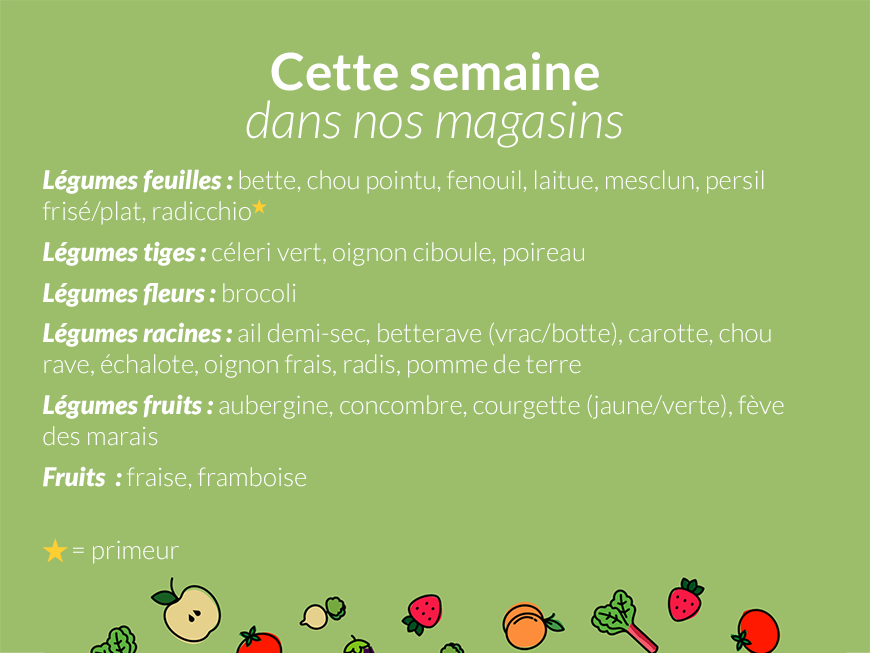 Cette semaine
dans nos magasins

Légumes feuilles : bette, chou pointu, fenouil, laitue, mesclun, persil frisé/plat, radicchio★

Légumes tiges : céleri vert, oignon ciboule, poireau

Légumes fleurs : brocoli

Légumes racines : ail demi-sec, betterave (vrac/botte), carotte, chou rave, échalote, oignon frais, radis, pomme de terre

Légumes fruits : aubergine, concombre, courgette (jaune/verte), fève des marais

Fruits : fraise, framboise

★ = primeur